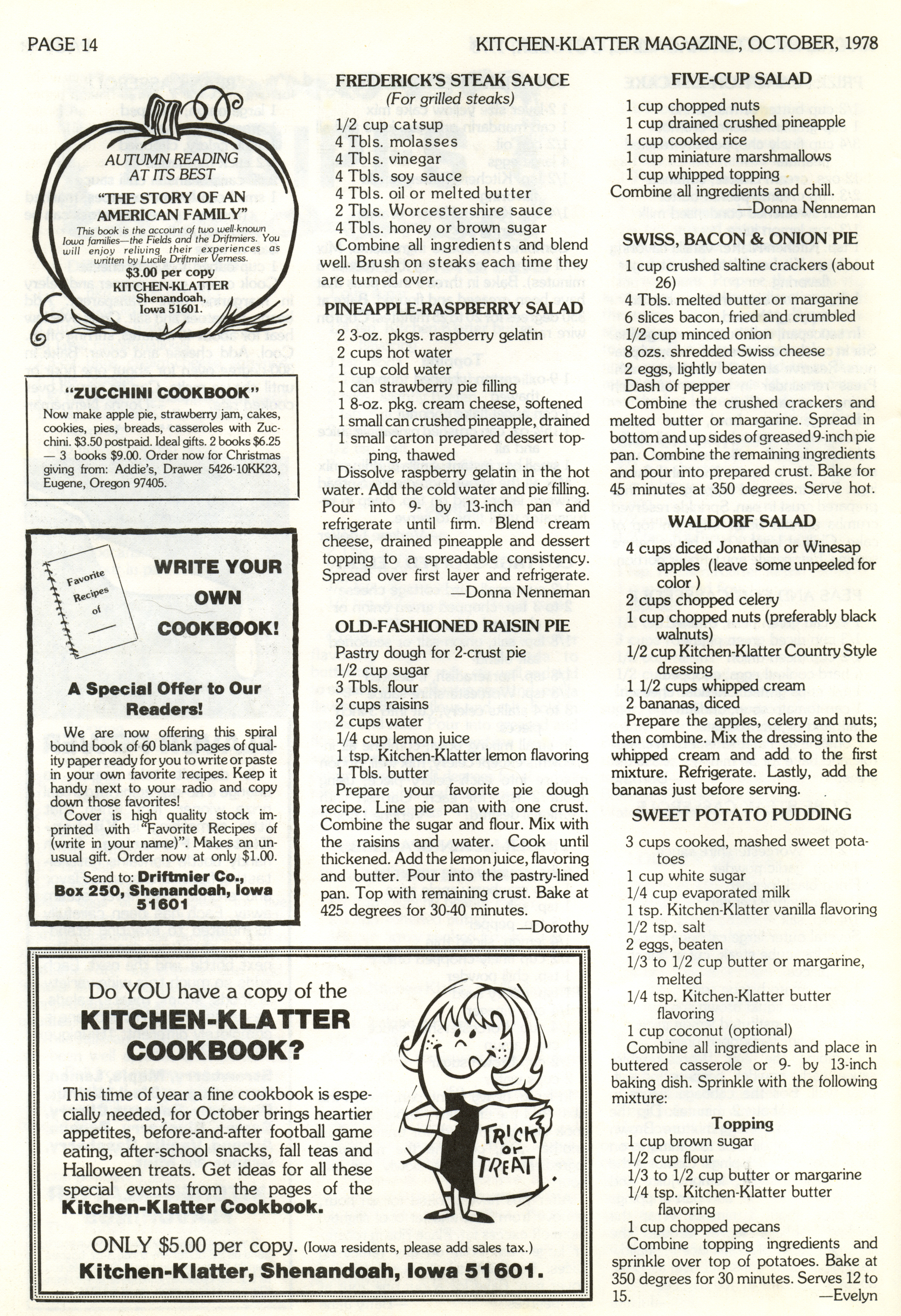 PAGE 14

KITCHEN-KLATTER MAGAZINE, OCTOBER, 1978

AUTUMN READING AT ITS BEST

"THE STORY OF AN AMERICAN FAMILY"

This book is the account of two well-known Iowa families—the Fields and the Driftmiers. You will enjoy reliving their experiences as written by Lucile Driftmier Verness.

$3.00 per copy

KITCHEN-KLATTER

Shenandoah, Iowa 51601.

"ZUCCHINI COOKBOOK"

Now make apple pie, strawberry jam, cakes, cookies, pies, breads, casseroles with Zucchini. $3.50 postpaid. Ideal gifts. 2 books $6.25 — 3 books $9.00. Order now for Christmas giving from: Addie's, Drawer 5426-10KK23, Eugene, Oregon 97405.

Favorite Recipes of

WRITE YOUR OWN COOKBOOK!

A Special Offer to Our Readers!

We are now offering this spiral bound book of 60 blank pages of quality paper ready for you to write or paste in your own favorite recipes. Keep it handy next to your radio and copy down those favorites!

Cover is high quality stock imprinted with "Favorite Recipes of (write in your name)". Makes an unusual gift. Order now at only $1.00.

Send to: Driftmier Co., Box 250, Shenandoah, Iowa 51601

FREDERICK'S STEAK SAUCE
(For grilled steaks)

1/2 cup catsup
4 Tbls. molasses
4 Tbls. vinegar
4 Tbls. soy sauce
4 Tbls. oil or melted butter
2 Tbls. Worcestershire sauce
4 Tbls. honey or brown sugar

Combine all ingredients and blend well. Brush on steaks each time they are turned over.

PINEAPPLE-RASPBERRY SALAD

2 3-oz. pkgs. raspberry gelatin
2 cups hot water
1 cup cold water
1 can strawberry pie filling
1 8-oz. pkg. cream cheese, softened
1 small can crushed pineapple, drained
1 small carton prepared dessert topping, thawed

Dissolve raspberry gelatin in the hot water. Add the cold water and pie filling. Pour into 9- by 13-inch pan and refrigerate until firm. Blend cream cheese, drained pineapple and dessert topping to a spreadable consistency. Spread over first layer and refrigerate.

—Donna Nenneman

OLD-FASHIONED RAISIN PIE

Pastry dough for 2-crust pie
1/2 cup sugar
3 Tbls. flour
2 cups raisins
2 cups water
1/4 cup lemon juice
1 tsp. Kitchen-Klatter lemon flavoring
1 Tbls. butter

Prepare your favorite pie dough recipe. Line pie pan with one crust. Combine the sugar and flour. Mix with the raisins and water. Cook until thickened. Add the lemon juice, flavoring and butter. Pour into the pastry-lined pan. Top with remaining crust. Bake at 425 degrees for 30-40 minutes.

—Dorothy

FIVE-CUP SALAD

1 cup chopped nuts
1 cup drained crushed pineapple
1 cup cooked rice
1 cup miniature marshmallows
1 cup whipped topping

Combine all ingredients and chill.

—Donna Nenneman

SWISS, BACON & ONION PIE

1 cup crushed saltine crackers (about 26)
4 Tbls. melted butter or margarine
6 slices bacon, fried and crumbled
1/2 cup minced onion
8 ozs. shredded Swiss cheese
2 eggs, lightly beaten
Dash of pepper

Combine the crushed crackers and melted butter or margarine. Spread in bottom and up sides of greased 9-inch pie pan. Combine the remaining ingredients and pour into prepared crust. Bake for 45 minutes at 350 degrees. Serve hot.

WALDORF SALAD

4 cups diced Jonathan or Winesap apples (leave some unpeeled for color )
2 cups chopped celery
1 cup chopped nuts (preferably black walnuts)
1/2 cup Kitchen-Klatter Country Style dressing
1 1/2 cups whipped cream
2 bananas, diced

Prepare the apples, celery and nuts; then combine. Mix the dressing into the whipped cream and add to the first mixture. Refrigerate. Lastly, add the bananas just before serving.

SWEET POTATO PUDDING

3 cups cooked, mashed sweet potatoes
1 cup white sugar
1/4 cup evaporated milk
1 tsp. Kitchen-Klatter vanilla flavoring
1/2 tsp. salt
2 eggs, beaten
1/3 to 1/2 cup butter or margarine, melted
1/4 tsp. Kitchen-Klatter butter flavoring
1 cup coconut (optional)

Combine all ingredients and place in buttered casserole or 9- by 13-inch baking dish. Sprinkle with the following mixture:

Topping

1 cup brown sugar
1/2 cup flour
1/3 to 1/2 cup butter or margarine
1/4 tsp. Kitchen-Klatter butter flavoring
1 cup chopped pecans

Combine topping ingredients and sprinkle over top of potatoes. Bake at 350 degrees for 30 minutes. Serves 12 to 15.

—Evelyn

Do YOU have a copy of the KITCHEN-KLATTER COOKBOOK?

This time of year a fine cookbook is especially needed, for October brings heartier appetites, before-and-after football game eating, after-school snacks, fall teas and Halloween treats. Get ideas for all these special events from the pages of the Kitchen-Klatter Cookbook.

TRICK or TREAT

ONLY $5.00 per copy. (Iowa residents, please add sales tax.)

Kitchen-Klatter, Shenandoah, Iowa 51601.